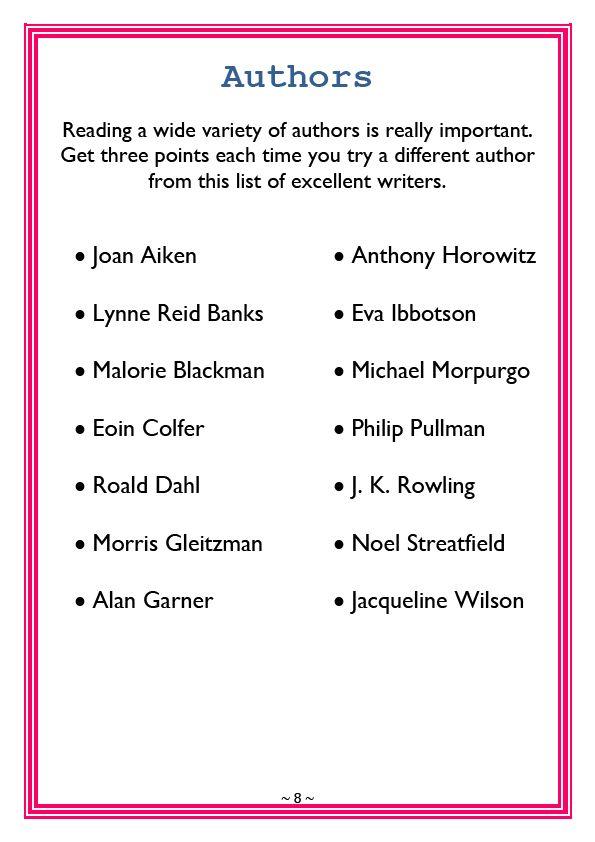 Authors

Reading a wide variety of authors is really important. Get three points each time you try a different author from this list of excellent writers.

• Joan Aiken
• Lynne Reid Banks
• Malorie Blackman
• Eoin Colfer
• Roald Dahl
• Morris Gleitzman
• Alan Garner

• Anthony Horowitz
• Eva Ibbotson
• Michael Morpurgo
• Philip Pullman
• J. K. Rowling
• Noel Streatfield
• Jacqueline Wilson

~ 8 ~